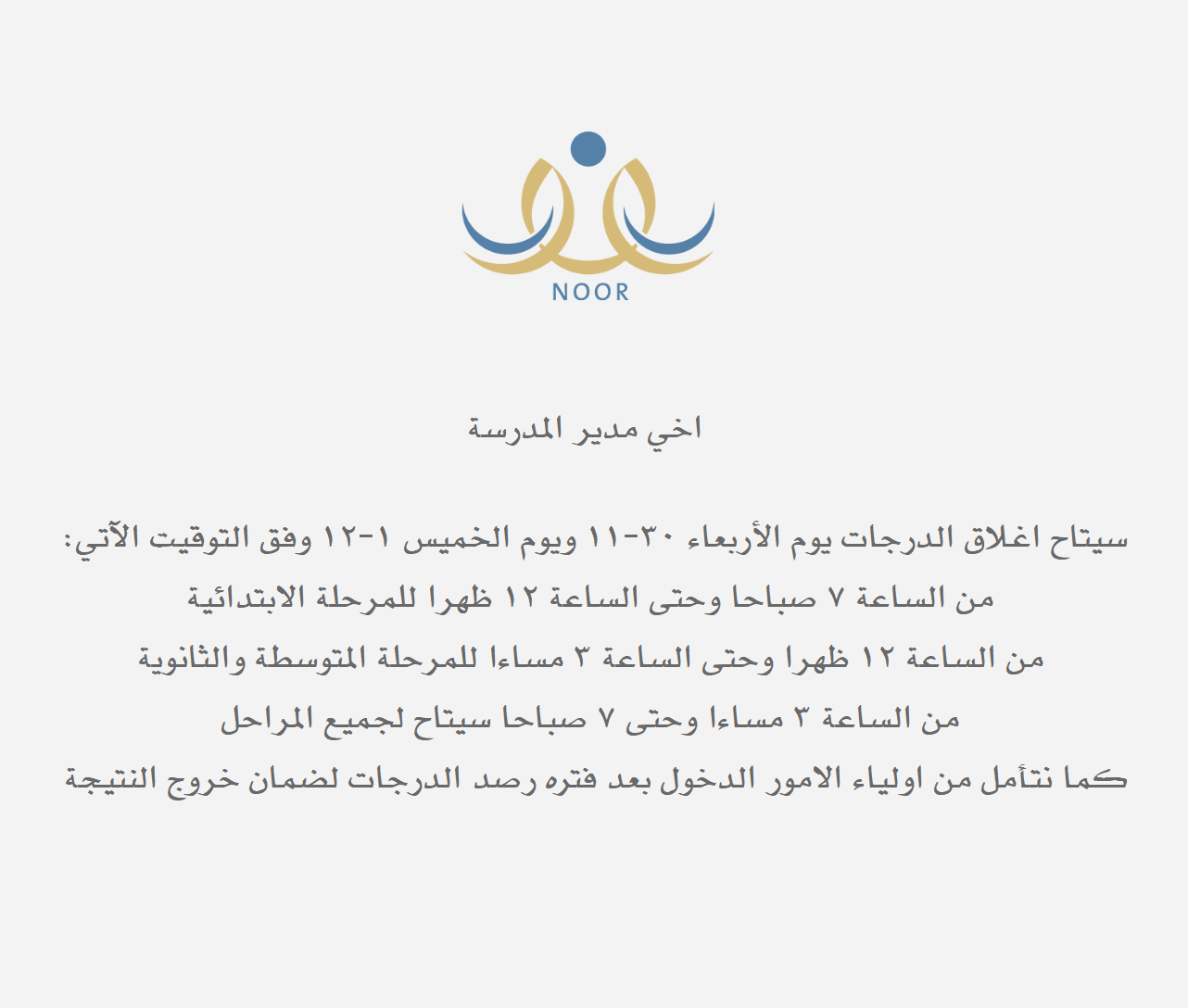 NOOR

اخي مدير المدرسة

سيتاح اغلاق الدرجات يوم الأربعاء ٣٠-١١ ويوم الخميس ١-١٢ وفق التوقيت الآتي:
من الساعة ٧ صباحا وحتى الساعة ١٢ ظهرا للمرحلة الابتدائية
من الساعة ١٢ ظهرا وحتى الساعة ٣ مساءا للمرحلة المتوسطة والثانوية
من الساعة ٣ مساءا وحتى ٧ صباحا سيتاح لجميع المراحل
كما نتأمل من اولياء الامور الدخول بعد فتره رصد الدرجات لضمان خروج النتيجة